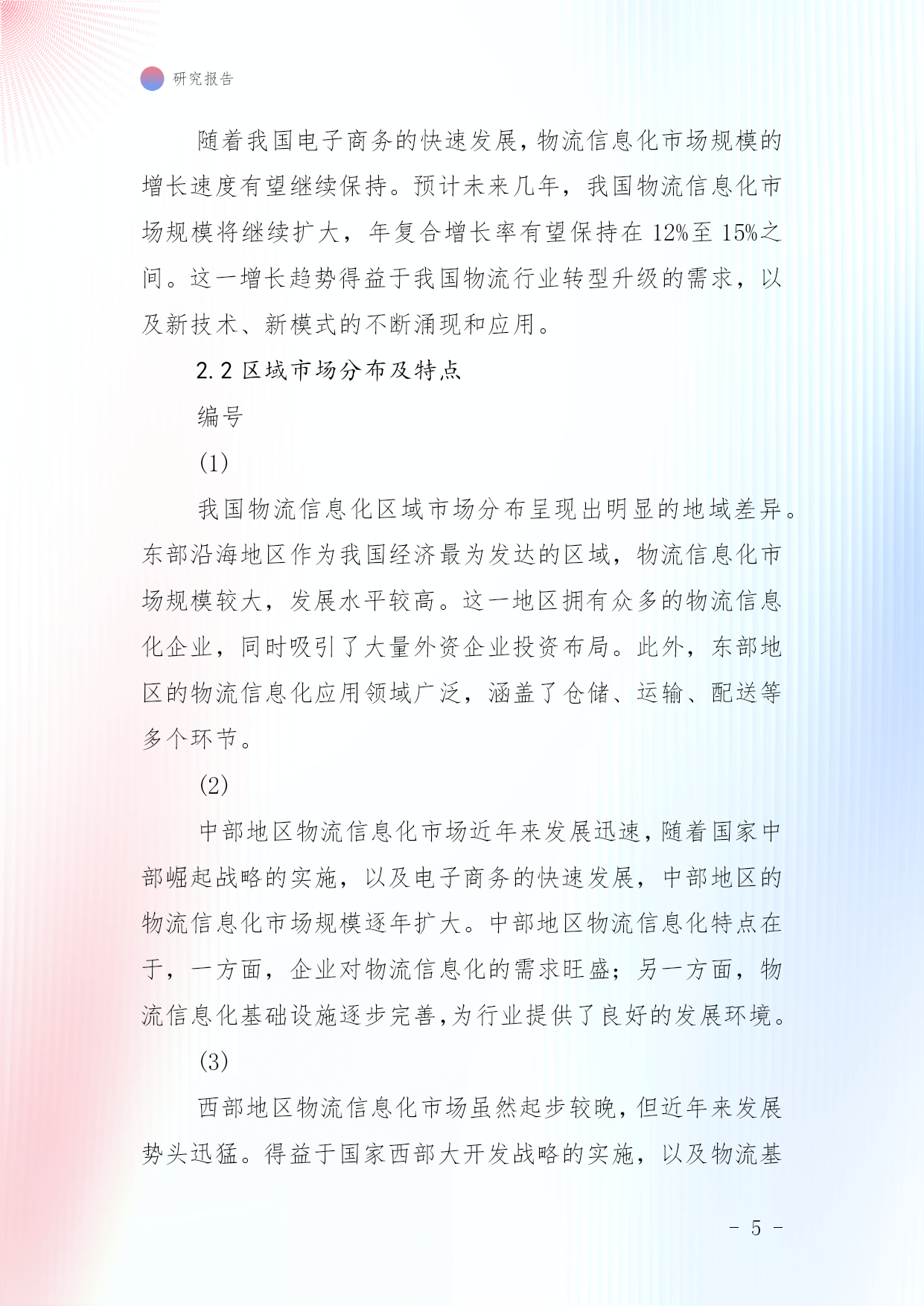 研究报告

随着我国电子商务的快速发展，物流信息化市场规模的增长速度有望继续保持。预计未来几年，我国物流信息化市场规模将继续扩大，年复合增长率有望保持在 12%至 15%之间。这一增长趋势得益于我国物流行业转型升级的需求，以及新技术、新模式的不断涌现和应用。

2.2 区域市场分布及特点

编号

(1)

我国物流信息化区域市场分布呈现出明显的地域差异。东部沿海地区作为我国经济最为发达的区域，物流信息化市场规模较大，发展水平较高。这一地区拥有众多的物流信息化企业，同时吸引了大量外资企业投资布局。此外，东部地区的物流信息化应用领域广泛，涵盖了仓储、运输、配送等多个环节。

(2)

中部地区物流信息化市场近年来发展迅速，随着国家中部崛起战略的实施，以及电子商务的快速发展，中部地区的物流信息化市场规模逐年扩大。中部地区物流信息化特点在于，一方面，企业对物流信息化的需求旺盛；另一方面，物流信息化基础设施逐步完善，为行业提供了良好的发展环境。

(3)

西部地区物流信息化市场虽然起步较晚，但近年来发展势头迅猛。得益于国家西部大开发战略的实施，以及物流基

- 5 -